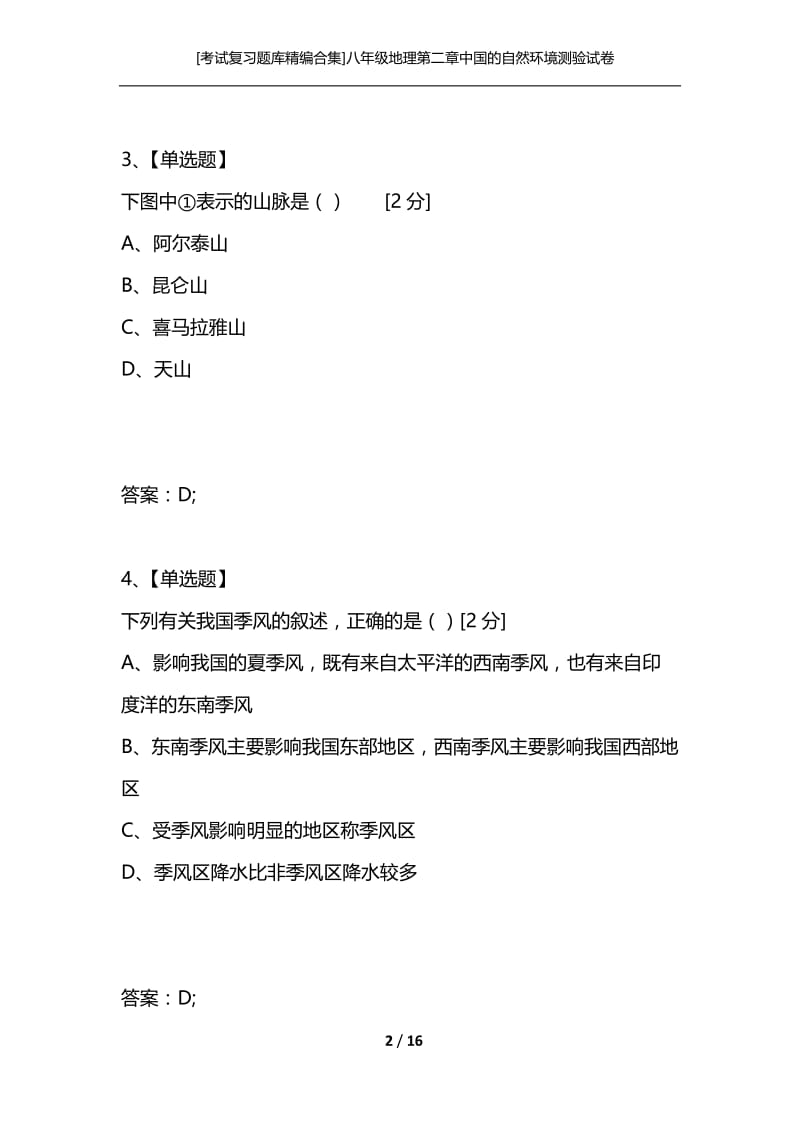 [考试复习题库精编合集]八年级地理第二章中国的自然环境测验试卷

3、【单选题】

下图中①表示的山脉是（ ） [2 分]

A、阿尔泰山

B、昆仑山

C、喜马拉雅山

D、天山

答案：D;

4、【单选题】

下列有关我国季风的叙述，正确的是（ ）[2 分]

A、影响我国的夏季风，既有来自太平洋的西南季风，也有来自印度洋的东南季风

B、东南季风主要影响我国东部地区，西南季风主要影响我国西部地区

C、受季风影响明显的地区称季风区

D、季风区降水比非季风区降水较多

答案：D;

2 / 16